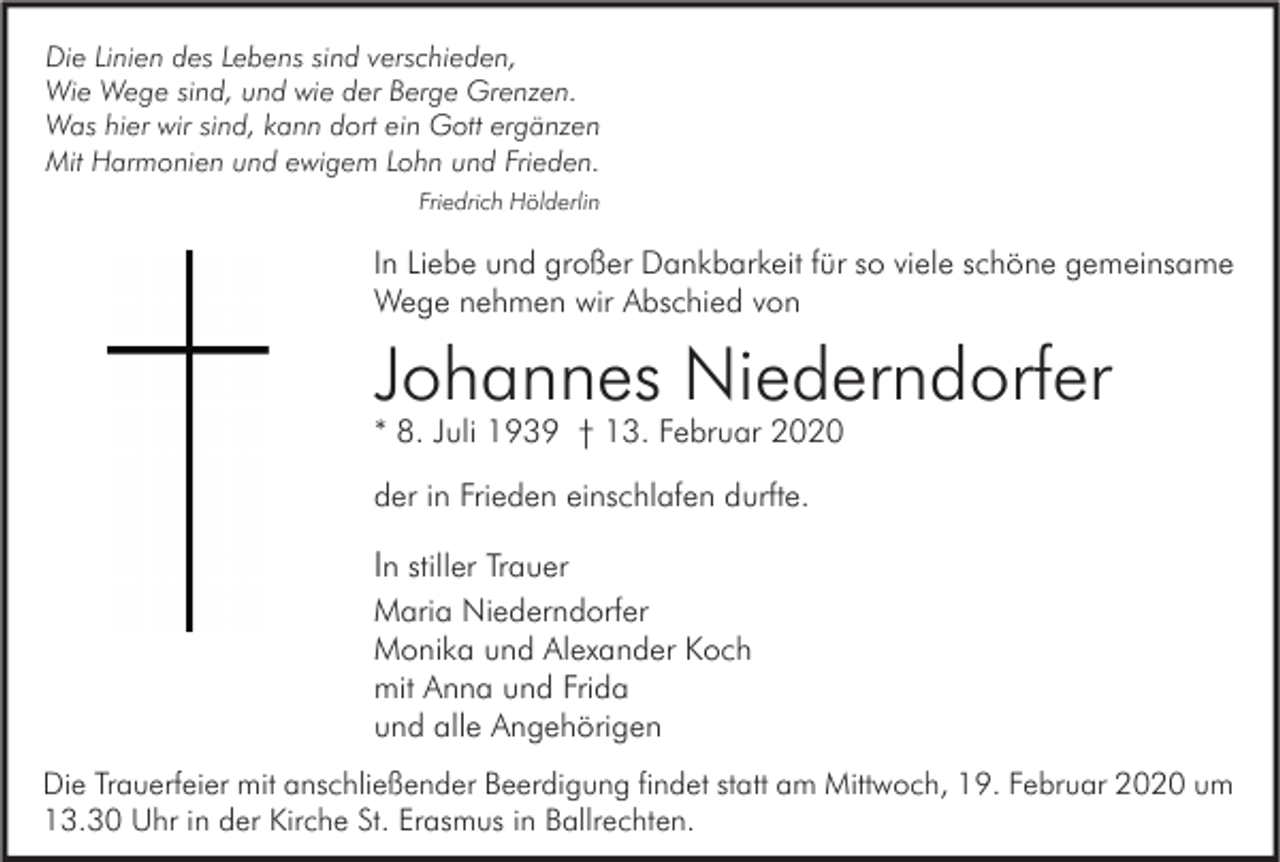 Die Linien des Lebens sind verschieden,
Wie Wege sind, und wie der Berge Grenzen.
Was hier wir sind, kann dort ein Gott ergänzen
Mit Harmonien und ewigem Lohn und Frieden.

Friedrich Hölderlin

In Liebe und großer Dankbarkeit für so viele schöne gemeinsame Wege nehmen wir Abschied von

Johannes Niederndorfer

* 8. Juli 1939 † 13. Februar 2020

der in Frieden einschlafen durfte.

In stiller Trauer
Maria Niederndorfer
Monika und Alexander Koch
mit Anna und Frida
und alle Angehörigen

Die Trauerfeier mit anschließender Beerdigung findet statt am Mittwoch, 19. Februar 2020 um 13.30 Uhr in der Kirche St. Erasmus in Ballrechten.